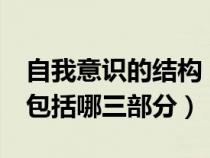 自我意识的结构包括哪三部分）